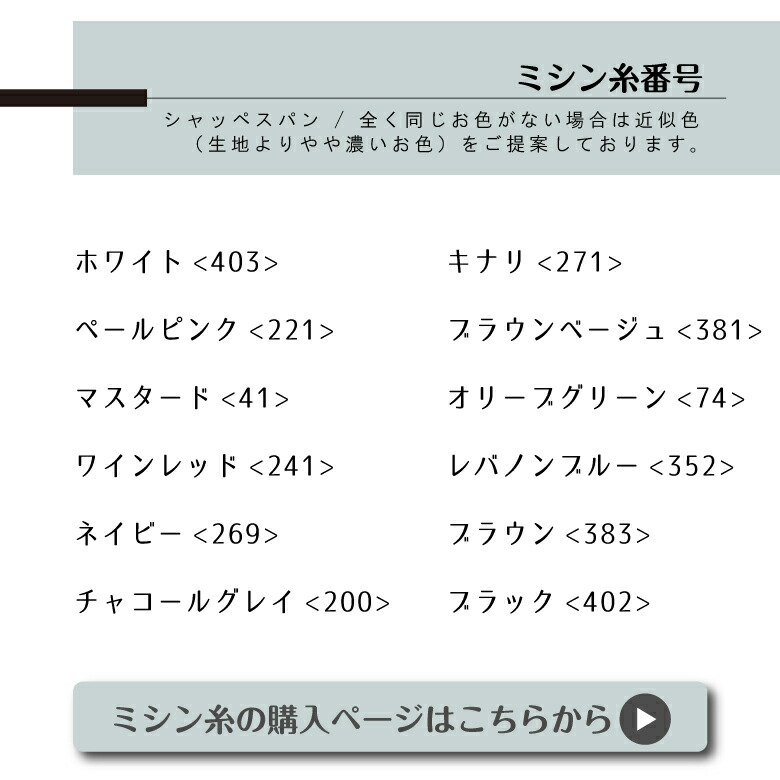 ミシン糸番号

シャッペスパン / 全く同じお色がない場合は近似色（生地よりやや濃いお色）をご提案しております。

ホワイト <403>

ペールピンク <221>

マスタード <41>

ワインレッド <241>

ネイビー <269>

チャコールグレイ <200>

キナリ <271>

ブラウンベージュ <381>

オリーブグリーン <74>

レバノンブルー <352>

ブラウン <383>

ブラック <402>

ミシン糸の購入ページはこちらから